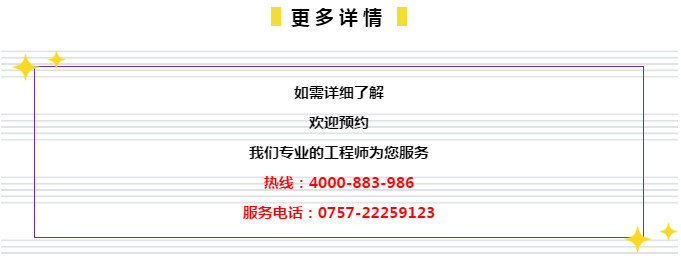 更多详情

如需详细了解

欢迎预约

我们专业的工程师为您服务

热线：4000-883-986

服务电话：0757-22259123